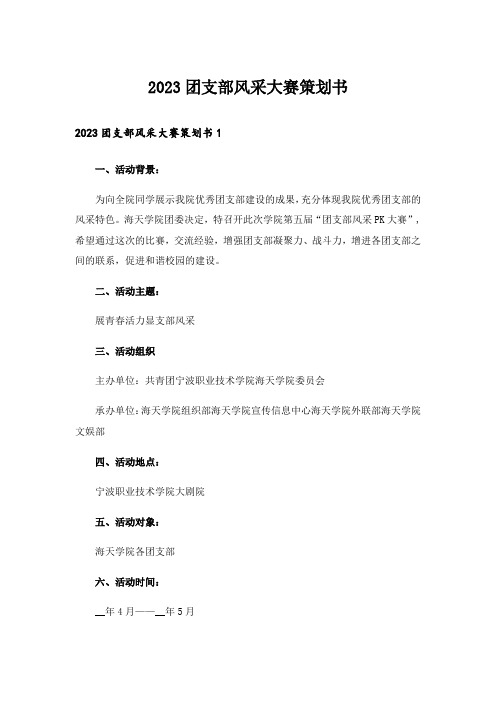 2023团支部风采大赛策划书

2023团支部风采大赛策划书1

一、活动背景：

为向全院同学展示我院优秀团支部建设的成果，充分体现我院优秀团支部的风采特色。海天学院团委决定，特召开此次学院第五届“团支部风采PK大赛”，希望通过这次的比赛，交流经验，增强团支部凝聚力、战斗力，增进各团支部之间的联系，促进和谐校园的建设。

二、活动主题：

展青春活力显支部风采

三、活动组织

主办单位：共青团宁波职业技术学院海天学院委员会

承办单位：海天学院组织部海天学院宣传信息中心海天学院外联部海天学院文娱部

四、活动地点：

宁波职业技术学院大剧院

五、活动对象：

海天学院各团支部

六、活动时间：

__年4月——__年5月